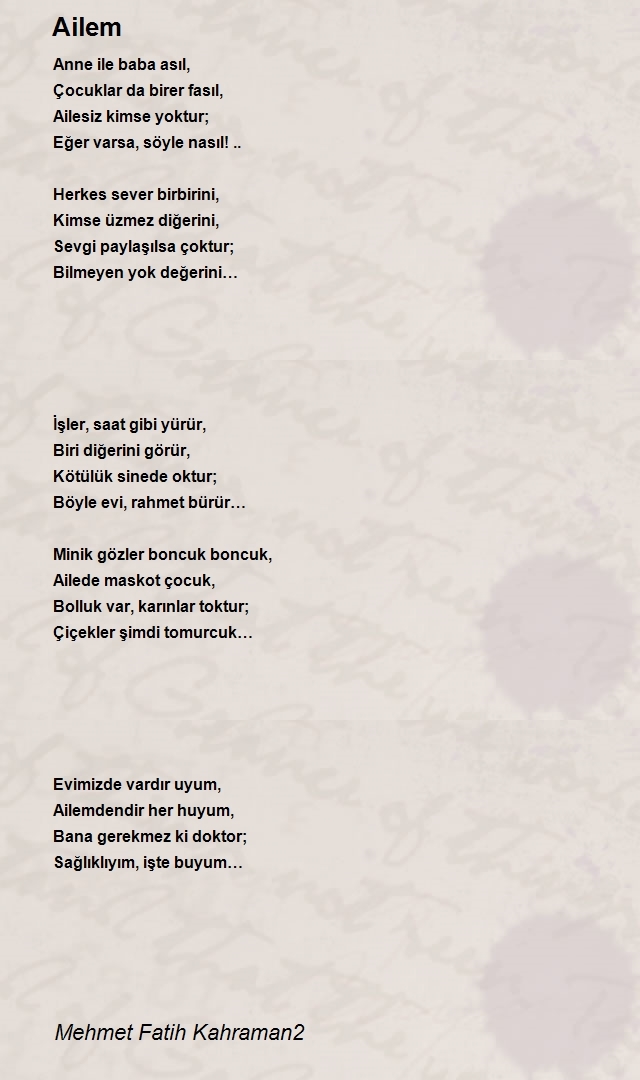 Ailem

Anne ile baba asıl,
Çocuklar da birer fasıl,
Ailesiz kimse yoktur;
Eğer varsa, söyle nasıl! ..

Herkes sever birbirini,
Kimse üzmez diğerini,
Sevgi paylaşılsa çoktur;
Bilmeyen yok değerini…

İşler, saat gibi yürür,
Biri diğerini görür,
Kötülük sinede oktur;
Böyle evi, rahmet bürür…

Minik gözler boncuk boncuk,
Ailede maskot çocuk,
Bolluk var, karınlar toktur;
Çiçekler şimdi tomurcuk…

Evimizde vardır uyum,
Ailemdendir her huyum,
Bana gerekmez ki doktor;
Sağlıklıyım, işte buyum…

Mehmet Fatih Kahraman2